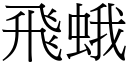 飛蛾